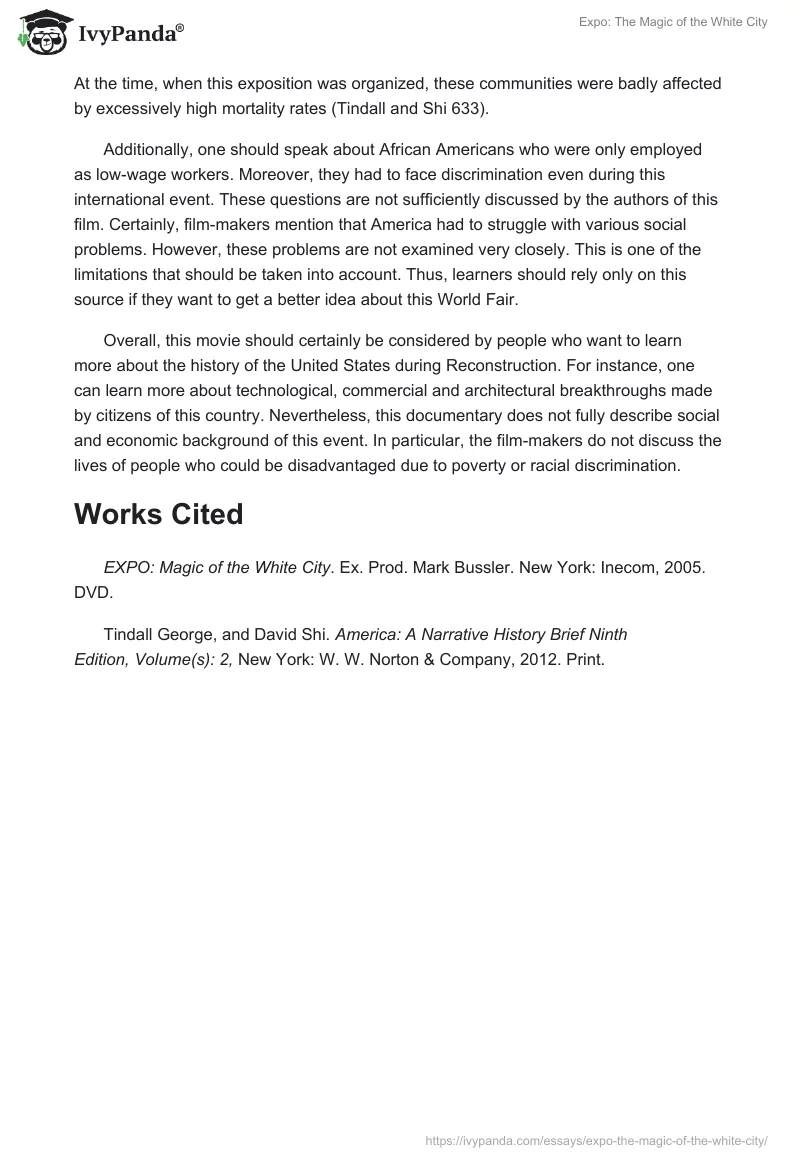 IvyPanda®

Expo: The Magic of the White City

At the time, when this exposition was organized, these communities were badly affected by excessively high mortality rates (Tindall and Shi 633).

Additionally, one should speak about African Americans who were only employed as low-wage workers. Moreover, they had to face discrimination even during this international event. These questions are not sufficiently discussed by the authors of this film. Certainly, film-makers mention that America had to struggle with various social problems. However, these problems are not examined very closely. This is one of the limitations that should be taken into account. Thus, learners should rely only on this source if they want to get a better idea about this World Fair.

Overall, this movie should certainly be considered by people who want to learn more about the history of the United States during Reconstruction. For instance, one can learn more about technological, commercial and architectural breakthroughs made by citizens of this country. Nevertheless, this documentary does not fully describe social and economic background of this event. In particular, the film-makers do not discuss the lives of people who could be disadvantaged due to poverty or racial discrimination.

Works Cited

EXPO: Magic of the White City. Ex. Prod. Mark Bussler. New York: Inecom, 2005. DVD.

Tindall George, and David Shi. America: A Narrative History Brief Ninth Edition, Volume(s): 2, New York: W. W. Norton & Company, 2012. Print.

https://ivypanda.com/essays/expo-the-magic-of-the-white-city/